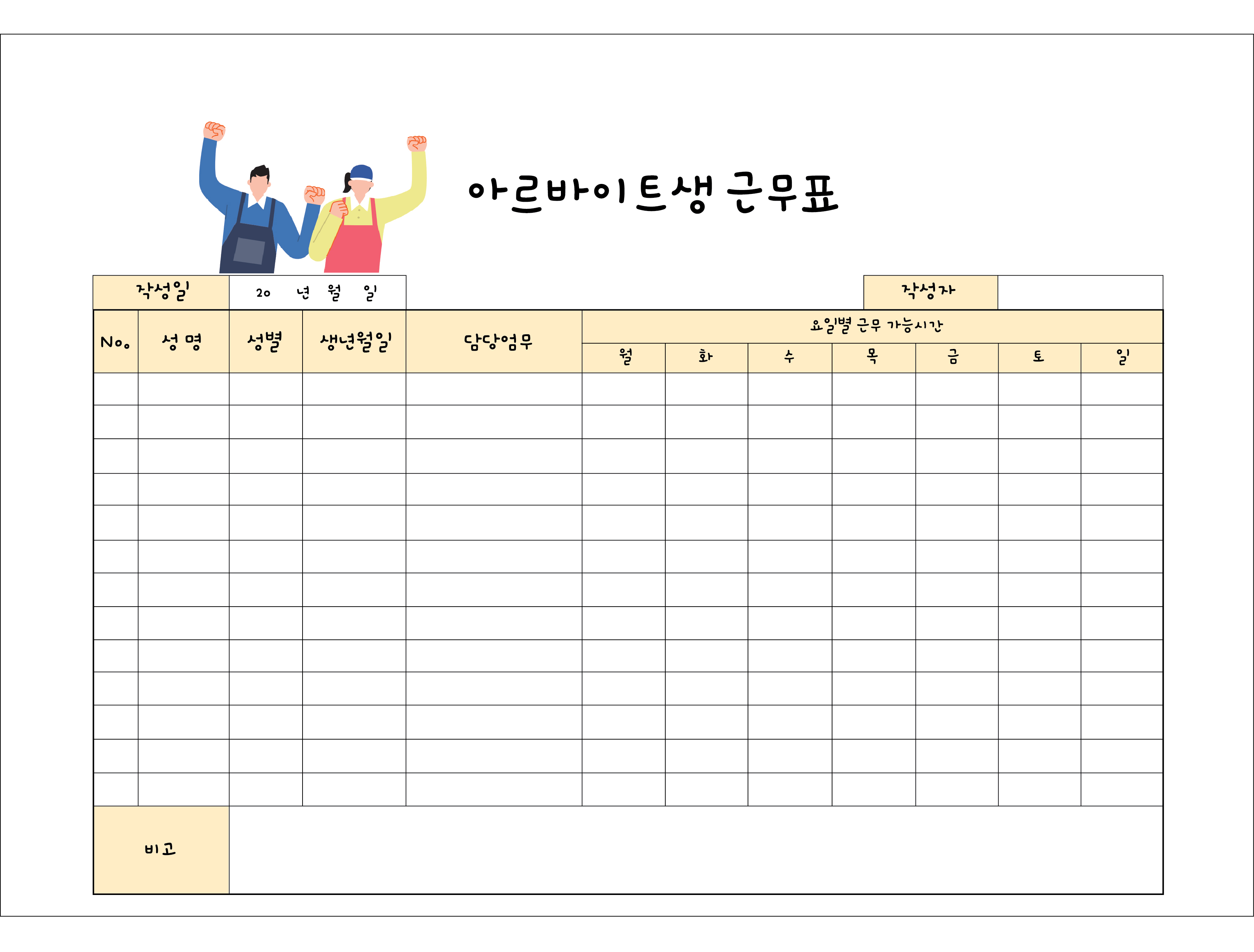 아르바이트생 근무표

작성일 20 년 월 일

작성자

| No. | 성 명 | 성별 | 생년월일 | 담당업무 | 요일별 근무 가능시간 | | | | | | |
|---|---|---|---|---|---|---|---|---|---|---|---|
| | | | | | 월 | 화 | 수 | 목 | 금 | 토 | 일 |
| | | | | | | | | | | | |
| | | | | | | | | | | | |
| | | | | | | | | | | | |
| | | | | | | | | | | | |
| | | | | | | | | | | | |
| | | | | | | | | | | | |
| | | | | | | | | | | | |
| | | | | | | | | | | | |
| | | | | | | | | | | | |
| | | | | | | | | | | | |
| | | | | | | | | | | | |
| | | | | | | | | | | | |
| | | | | | | | | | | | |
| 비고 | | | | | | | | | | | |